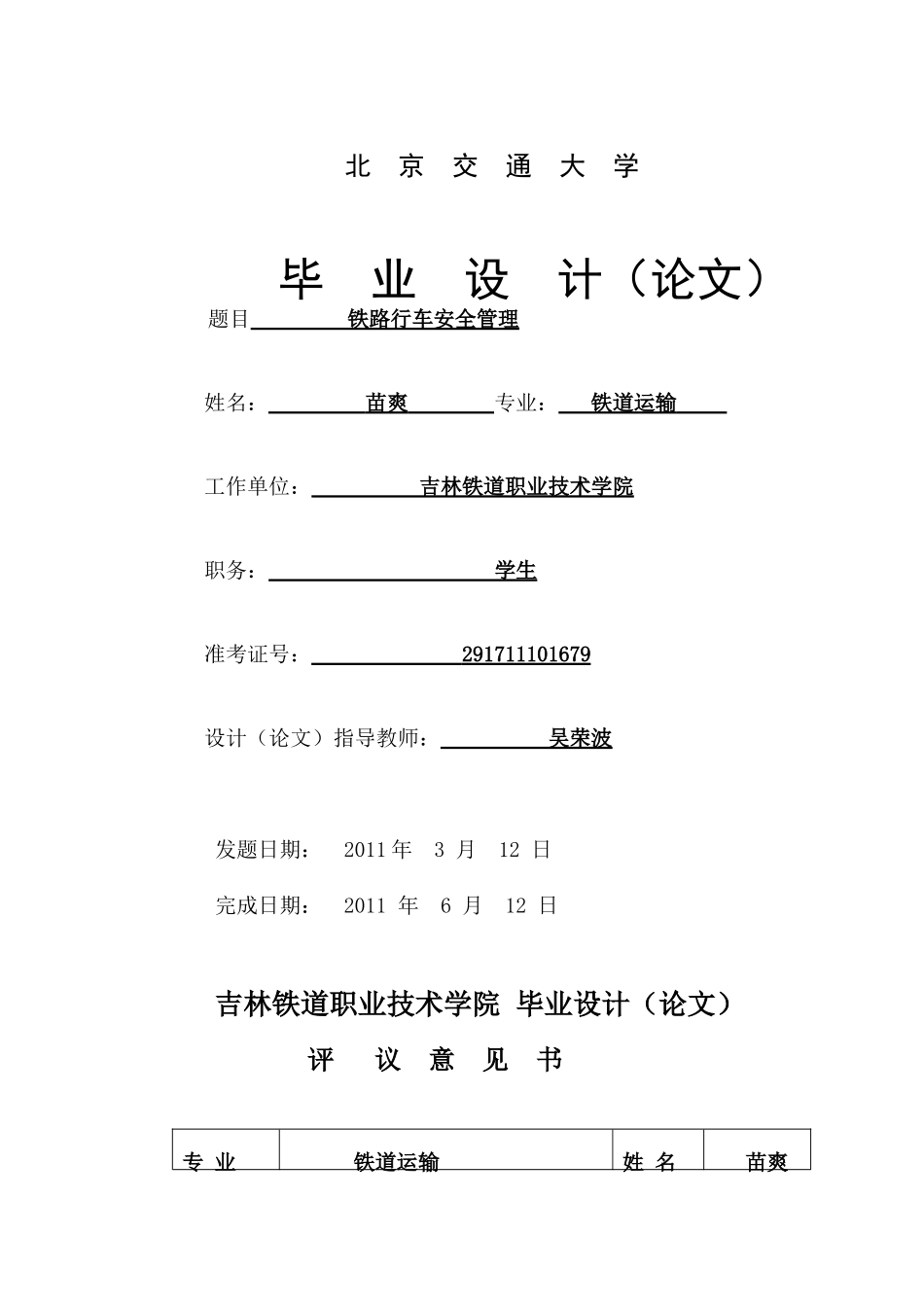 北 京 交 通 大 学

毕 业 设 计（论文）

题目 铁路行车安全管理

姓名： 苗爽 专业： 铁道运输

工作单位： 吉林铁道职业技术学院

职务： 学生

准考证号： 291711101679

设计（论文）指导教师： 吴荣波

发题日期： 2011 年 3 月 12 日

完成日期： 2011 年 6 月 12 日

吉林铁道职业技术学院 毕业设计（论文）

评 议 意 见 书

| 专 业 | 铁道运输 | 姓 名 | 苗爽 |
|---|---|---|---|